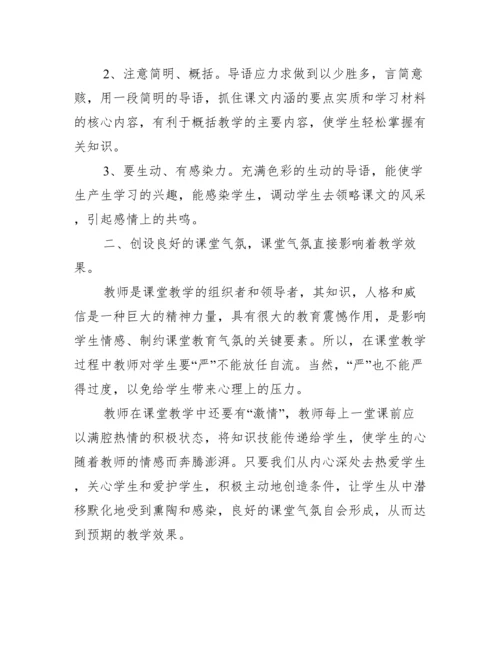 2、注意简明、概括。导语应力求做到以少胜多，言简意赅，用一段简明的导语，抓住课文内涵的要点实质和学习材料的核心内容，有利于概括教学的主要内容，使学生轻松掌握有关知识。

3、要生动、有感染力。充满色彩的生动的导语，能使学生产生学习的兴趣，能感染学生，调动学生去领略课文的风采，引起感情上的共鸣。

二、创设良好的课堂气氛，课堂气氛直接影响着教学效果。

教师是课堂教学的组织者和领导者，其知识，人格和威信是一种巨大的精神力量，具有很大的教育震憾作用，是影响学生情感、制约课堂教育气氛的关键要素。所以，在课堂教学过程中教师对学生要“严”不能放任自流。当然，“严”也不能严得过度，以免给学生带来心理上的压力。

教师在课堂教学中还要有“激情”，教师每上一堂课前应以满腔热情的积极状态，将知识技能传递给学生，使学生的心随着教师的情感而奔腾澎湃。只要我们从内心深处去热爱学生，关心学生和爱护学生，积极主动地创造条件，让学生从中潜移默化地受到熏陶和感染，良好的课堂气氛自会形成，从而达到预期的教学效果。